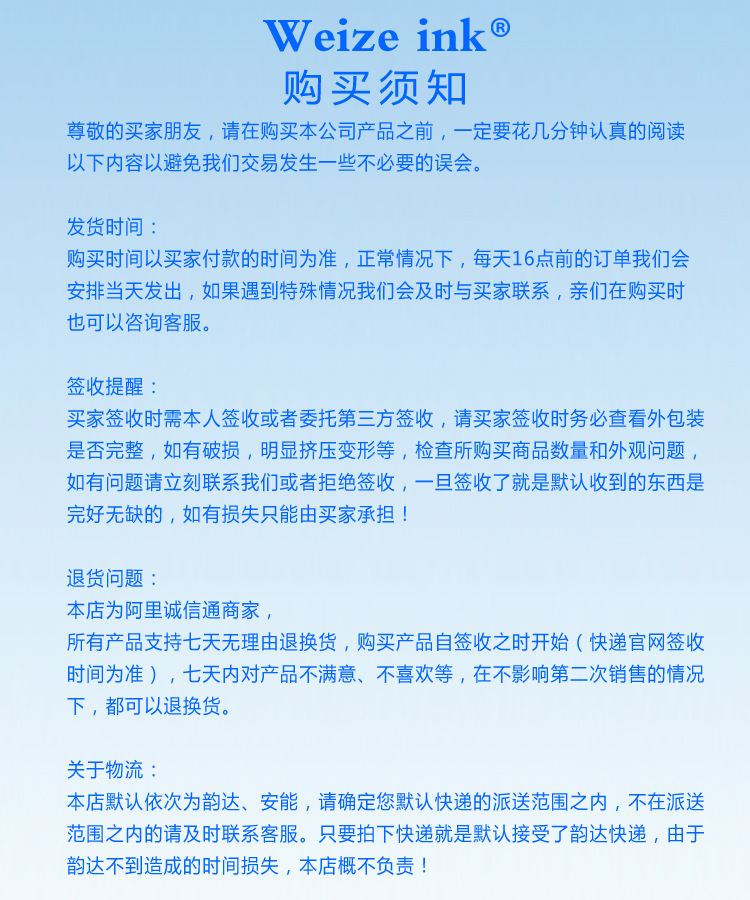 Weize ink®
购买须知

尊敬的买家朋友，请在购买本公司产品之前，一定要花几分钟认真的阅读以下内容以避免我们交易发生一些不必要的误会。

发货时间：
购买时间以买家付款的时间为准，正常情况下，每天16点前的订单我们会安排当天发出，如果遇到特殊情况我们会及时与买家联系，亲们在购买时也可以咨询客服。

签收提醒：
买家签收时需本人签收或者委托第三方签收，请买家签收时务必查看外包装是否完整，如有破损，明显挤压变形等，检查所购买商品数量和外观问题，如有问题请立刻联系我们或者拒绝签收，一旦签收了就是默认收到的东西是完好无缺的，如有损失只能由买家承担！

退货问题：
本店为阿里诚信通商家，
所有产品支持七天无理由退换货，购买产品自签收之时开始（快递官网签收时间为准），七天内对产品不满意、不喜欢等，在不影响第二次销售的情况下，都可以退换货。

关于物流：
本店默认依次为韵达、安能，请确定您默认快递的派送范围之内，不在派送范围之内的请及时联系客服。只要拍下快递就是默认接受了韵达快递，由于韵达不到造成的时间损失，本店概不负责！